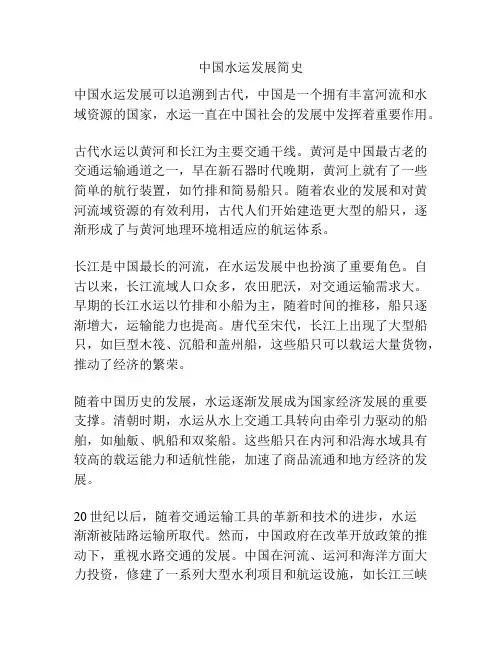 中国水运发展简史

中国水运发展可以追溯到古代，中国是一个拥有丰富河流和水域资源的国家，水运一直在中国社会的发展中发挥着重要作用。

古代水运以黄河和长江为主要交通干线。黄河是中国最古老的交通运输通道之一，早在新石器时代晚期，黄河上就有了一些简单的航行装置，如竹排和简易船只。随着农业的发展和对黄河流域资源的有效利用，古代人们开始建造更大型的船只，逐渐形成了与黄河地理环境相适应的航运体系。

长江是中国最长的河流，在水运发展中也扮演了重要角色。自古以来，长江流域人口众多，农田肥沃，对交通运输需求大。早期的长江水运以竹排和小船为主，随着时间的推移，船只逐渐增大，运输能力也提高。唐代至宋代，长江上出现了大型船只，如巨型木筏、沉船和盖州船，这些船只可以载运大量货物，推动了经济的繁荣。

随着中国历史的发展，水运逐渐发展成为国家经济发展的重要支撑。清朝时期，水运从水上交通工具转向由牵引力驱动的船舶，如舢舨、帆船和双桨船。这些船只在内河和沿海水域具有较高的载运能力和适航性能，加速了商品流通和地方经济的发展。

20 世纪以后，随着交通运输工具的革新和技术的进步，水运渐渐被陆路运输所取代。然而，中国政府在改革开放政策的推动下，重视水路交通的发展。中国在河流、运河和海洋方面大力投资，修建了一系列大型水利项目和航运设施，如长江三峡